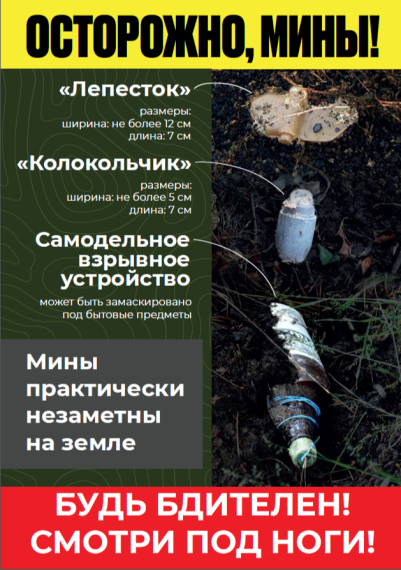 ОСТОРОЖНО, МИНЫ!

«Лепесток»

размеры:
ширина: не более 12 см
длина: 7 см

«Колокольчик»

размеры:
ширина: не более 5 см
длина: 7 см

Самодельное взрывное устройство

может быть замаскировано под бытовые предметы

Мины практически незаметны на земле

БУДЬ БДИТЕЛЕН!
СМОТРИ ПОД НОГИ!